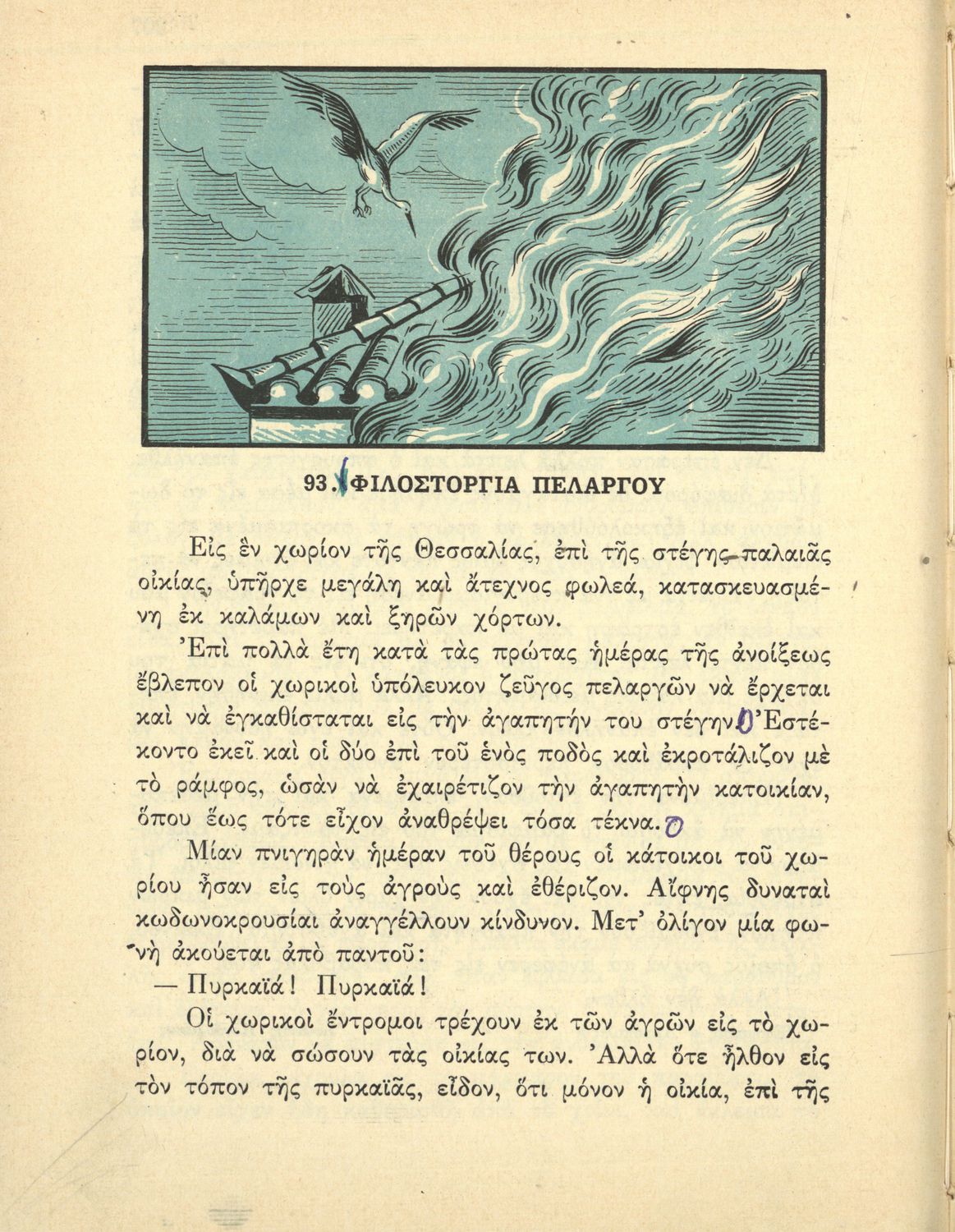 93. ΦΙΛΟΣΤΟΡΓΙΑ ΠΕΛΑΡΓΟΥ

Εἰς ἓν χωρίον τῆς Θεσσαλίας, ἐπὶ τῆς στέγης παλαιᾶς οἰκίας, ὑπῆρχε μεγάλη καὶ ἄτεχνος φωλεά, κατασκευασμένη ἐκ καλάμων καὶ ξηρῶν χόρτων.

Ἐπὶ πολλὰ ἔτη κατὰ τὰς πρώτας ἡμέρας τῆς ἀνοίξεως ἔβλεπον οἱ χωρικοὶ ὑπόλευκον ζεῦγος πελαργῶν νὰ ἔρχεται καὶ νὰ ἐγκαθίσταται εἰς τὴν ἀγαπητήν του στέγην. Ἐστέκοντο ἐκεῖ καὶ οἱ δύο ἐπὶ τοῦ ἑνὸς ποδὸς καὶ ἐκροτάλιζον μὲ τὸ ράμφος, ὡσὰν νὰ ἐχαιρέτιζον τὴν ἀγαπητὴν κατοικίαν, ὅπου ἕως τότε εἶχον ἀναθρέψει τόσα τέκνα.

Μίαν πνιγηρὰν ἡμέραν τοῦ θέρους οἱ κάτοικοι τοῦ χωρίου ἦσαν εἰς τοὺς ἀγροὺς καὶ ἐθέριζον. Αἴφνης δυναταὶ κωδωνοκρουσίαι ἀναγγέλλουν κίνδυνον. Μετ' ὀλίγον μία φωνὴ ἀκούεται ἀπὸ παντοῦ:

— Πυρκαϊά! Πυρκαϊά!

Οἱ χωρικοὶ ἔντρομοι τρέχουν ἐκ τῶν ἀγρῶν εἰς τὸ χωρίον, διὰ νὰ σώσουν τὰς οἰκίας των. Ἀλλὰ ὅτε ἦλθον εἰς τὸν τόπον τῆς πυρκαϊᾶς, εἶδον, ὅτι μόνον ἡ οἰκία, ἐπὶ τῆς